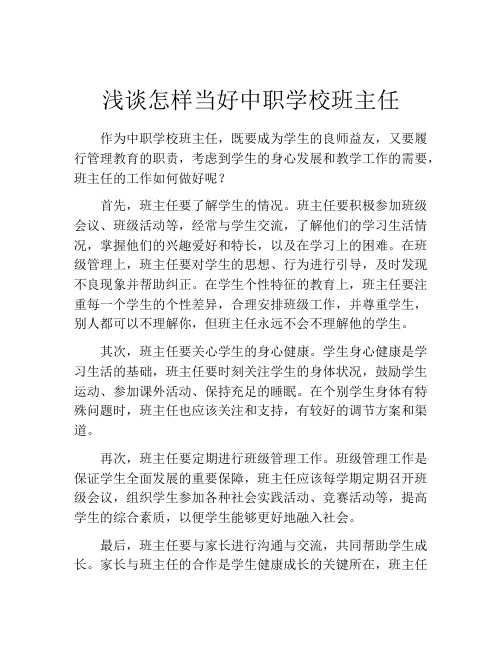 浅谈怎样当好中职学校班主任

作为中职学校班主任，既要成为学生的良师益友，又要履行管理教育的职责，考虑到学生的身心发展和教学工作的需要，班主任的工作如何做好呢？

首先，班主任要了解学生的情况。班主任要积极参加班级会议、班级活动等，经常与学生交流，了解他们的学习生活情况，掌握他们的兴趣爱好和特长，以及在学习上的困难。在班级管理上，班主任要对学生的思想、行为进行引导，及时发现不良现象并帮助纠正。在学生个性特征的教育上，班主任要注重每一个学生的个性差异，合理安排班级工作，并尊重学生，别人都可以不理解你，但班主任永远不会不理解他的学生。

其次，班主任要关心学生的身心健康。学生身心健康是学习生活的基础，班主任要时刻关注学生的身体状况，鼓励学生运动、参加课外活动、保持充足的睡眠。在个别学生身体有特殊问题时，班主任也应该关注和支持，有较好的调节方案和渠道。

再次，班主任要定期进行班级管理工作。班级管理工作是保证学生全面发展的重要保障，班主任应该每学期定期召开班级会议，组织学生参加各种社会实践活动、竞赛活动等，提高学生的综合素质，以便学生能够更好地融入社会。

最后，班主任要与家长进行沟通与交流，共同帮助学生成长。家长与班主任的合作是学生健康成长的关键所在，班主任